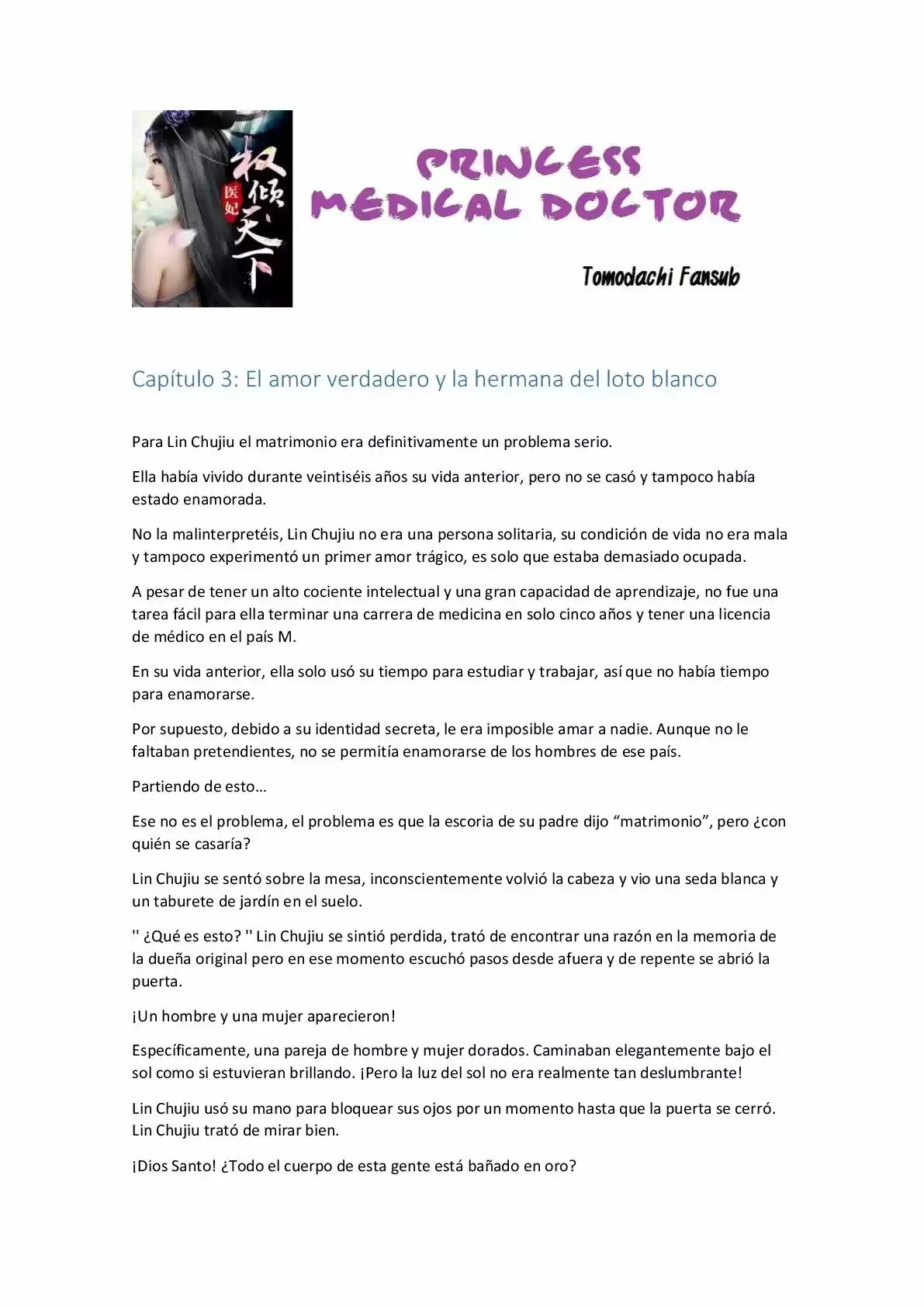 医妃 权倾天下

PRINCESS MEDICAL DOCTOR

Tomodachi Fansub

Capítulo 3: El amor verdadero y la hermana del loto blanco

Para Lin Chujiu el matrimonio era definitivamente un problema serio.

Ella había vivido durante veintiséis años su vida anterior, pero no se casó y tampoco había estado enamorada.

No la malinterpretéis, Lin Chujiu no era una persona solitaria, su condición de vida no era mala y tampoco experimentó un primer amor trágico, es solo que estaba demasiado ocupada.

A pesar de tener un alto cociente intelectual y una gran capacidad de aprendizaje, no fue una tarea fácil para ella terminar una carrera de medicina en solo cinco años y tener una licencia de médico en el país M.

En su vida anterior, ella solo usó su tiempo para estudiar y trabajar, así que no había tiempo para enamorarse.

Por supuesto, debido a su identidad secreta, le era imposible amar a nadie. Aunque no le faltaban pretendientes, no se permitía enamorarse de los hombres de ese país.

Partiendo de esto…

Ese no es el problema, el problema es que la escoria de su padre dijo “matrimonio”, pero ¿con quién se casaría?

Lin Chujiu se sentó sobre la mesa, inconscientemente volvió la cabeza y vio una seda blanca y un taburete de jardín en el suelo.

'' ¿Qué es esto? '' Lin Chujiu se sintió perdida, trató de encontrar una razón en la memoria de la dueña original pero en ese momento escuchó pasos desde afuera y de repente se abrió la puerta.

¡Un hombre y una mujer aparecieron!

Específicamente, una pareja de hombre y mujer dorados. Caminaban elegantemente bajo el sol como si estuvieran brillando. ¡Pero la luz del sol no era realmente tan deslumbrante!

Lin Chujiu usó su mano para bloquear sus ojos por un momento hasta que la puerta se cerró. Lin Chujiu trató de mirar bien.

¡Dios Santo! ¿Todo el cuerpo de esta gente está bañado en oro?